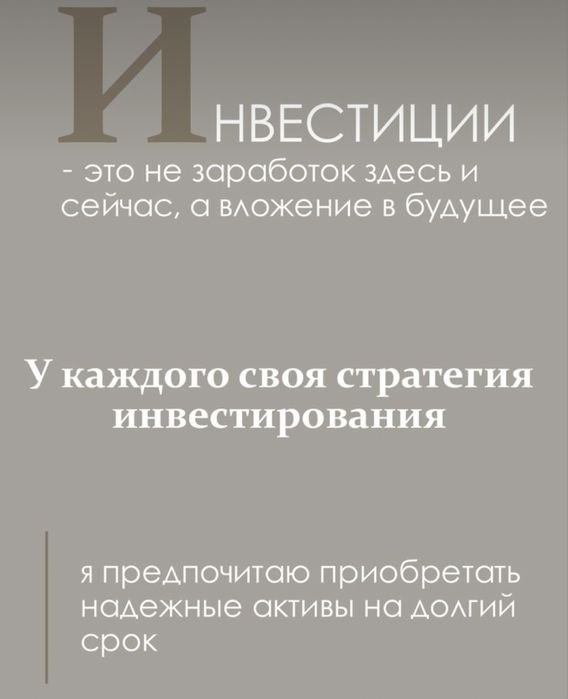 ИНВЕСТИЦИИ

- это не заработок здесь и сейчас, а вложение в будущее

У каждого своя стратегия инвестирования

я предпочитаю приобретать надежные активы на долгий срок